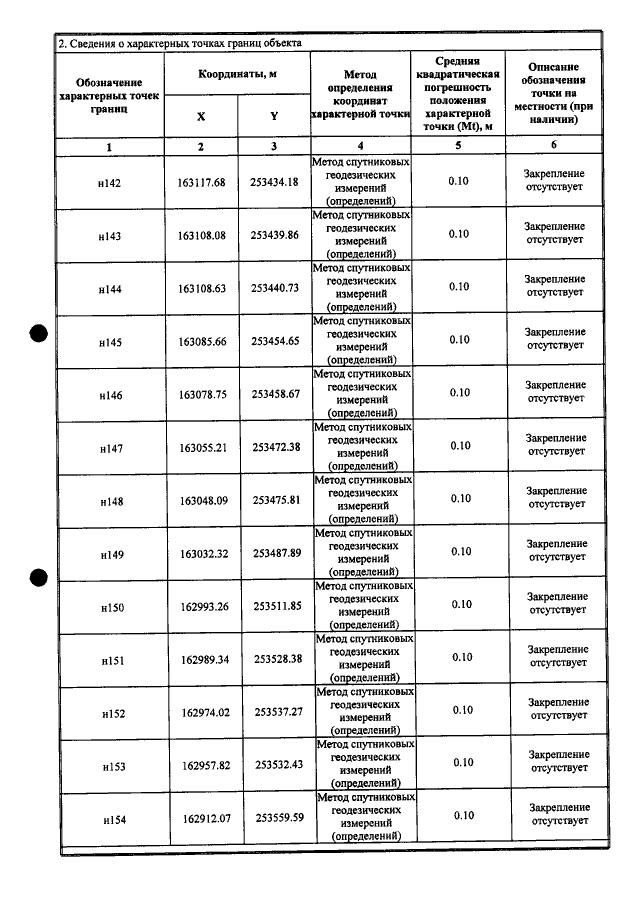 2. Сведения о характерных точках границ объекта

| Обозначение характерных точек границ | Координаты, м | | Метод определения координат характерной точки | Средняя квадратическая погрешность положения характерной точки (Mt), м | Описание обозначения точки на местности (при наличии) |
|---|---|---|---|---|---|
| | X | Y | | | |
| 1 | 2 | 3 | 4 | 5 | 6 |
| н142 | 163117.68 | 253434.18 | Метод спутниковых геодезических измерений (определений) | 0.10 | Закрепление отсутствует |
| н143 | 163108.08 | 253439.86 | Метод спутниковых геодезических измерений (определений) | 0.10 | Закрепление отсутствует |
| н144 | 163108.63 | 253440.73 | Метод спутниковых геодезических измерений (определений) | 0.10 | Закрепление отсутствует |
| н145 | 163085.66 | 253454.65 | Метод спутниковых геодезических измерений (определений) | 0.10 | Закрепление отсутствует |
| н146 | 163078.75 | 253458.67 | Метод спутниковых геодезических измерений (определений) | 0.10 | Закрепление отсутствует |
| н147 | 163055.21 | 253472.38 | Метод спутниковых геодезических измерений (определений) | 0.10 | Закрепление отсутствует |
| н148 | 163048.09 | 253475.81 | Метод спутниковых геодезических измерений (определений) | 0.10 | Закрепление отсутствует |
| н149 | 163032.32 | 253487.89 | Метод спутниковых геодезических измерений (определений) | 0.10 | Закрепление отсутствует |
| н150 | 162993.26 | 253511.85 | Метод спутниковых геодезических измерений (определений) | 0.10 | Закрепление отсутствует |
| н151 | 162989.34 | 253528.38 | Метод спутниковых геодезических измерений (определений) | 0.10 | Закрепление отсутствует |
| н152 | 162974.02 | 253537.27 | Метод спутниковых геодезических измерений (определений) | 0.10 | Закрепление отсутствует |
| н153 | 162957.82 | 253532.43 | Метод спутниковых геодезических измерений (определений) | 0.10 | Закрепление отсутствует |
| н154 | 162912.07 | 253559.59 | Метод спутниковых геодезических измерений (определений) | 0.10 | Закрепление отсутствует |